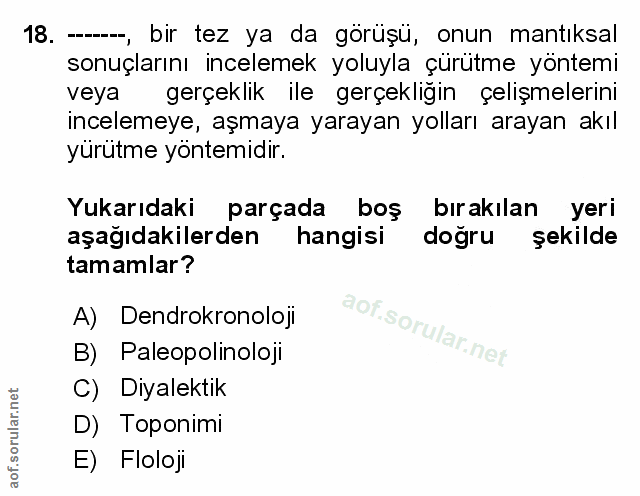 18. -------, bir tez ya da görüşü, onun mantıksal sonuçlarını incelemek yoluyla çürütme yöntemi veya gerçeklik ile gerçekliğin çelişmelerini incelemeye, aşmaya yarayan yolları arayan akıl yürütme yöntemidir.

Yukarıdaki parçada boş bırakılan yeri aşağıdakilerden hangisi doğru şekilde tamamlar?

aof.sorular.net

A) Dendrokronoloji
B) Paleopolinoloji
C) Diyalektik
D) Toponimi
E) Floloji

aof.sorular.net